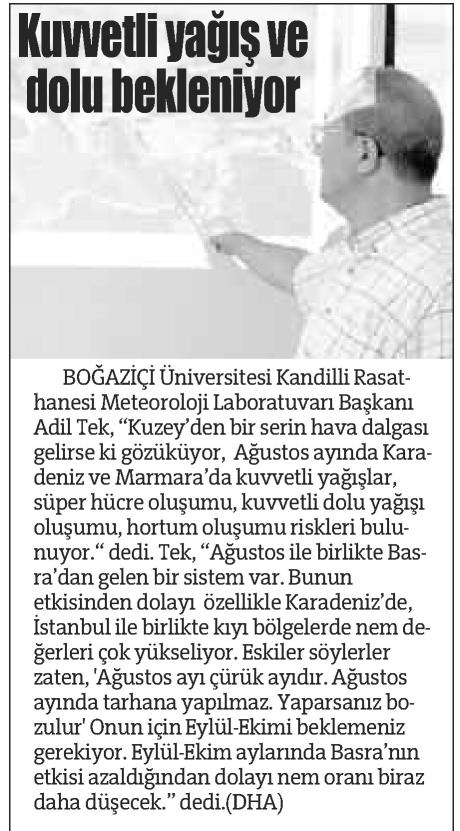 Kuvvetli yağış ve dolu bekleniyor

BOĞAZİÇİ Üniversitesi Kandilli Rasathanesi Meteoroloji Laboratuvarı Başkanı Adil Tek, “Kuzey’den bir serin hava dalgası gelirse ki gözüküyor, Ağustos ayında Karadeniz ve Marmara’da kuvvetli yağışlar, süper hücre oluşumu, kuvvetli dolu yağışı oluşumu, hortum oluşumu riskleri bulunuyor.“ dedi. Tek, “Ağustos ile birlikte Basra’dan gelen bir sistem var. Bunun etkisinden dolayı özellikle Karadeniz’de, İstanbul ile birlikte kıyı bölgelerde nem değerleri çok yükseliyor. Eskiler söylerler zaten, 'Ağustos ayı çürük ayıdır. Ağustos ayında tarhana yapılmaz. Yaparsanız bozulur' Onun için Eylül-Ekimi beklemeniz gerekiyor. Eylül-Ekim aylarında Basra’nın etkisi azaldığından dolayı nem oranı biraz daha düşecek.” dedi.(DHA)